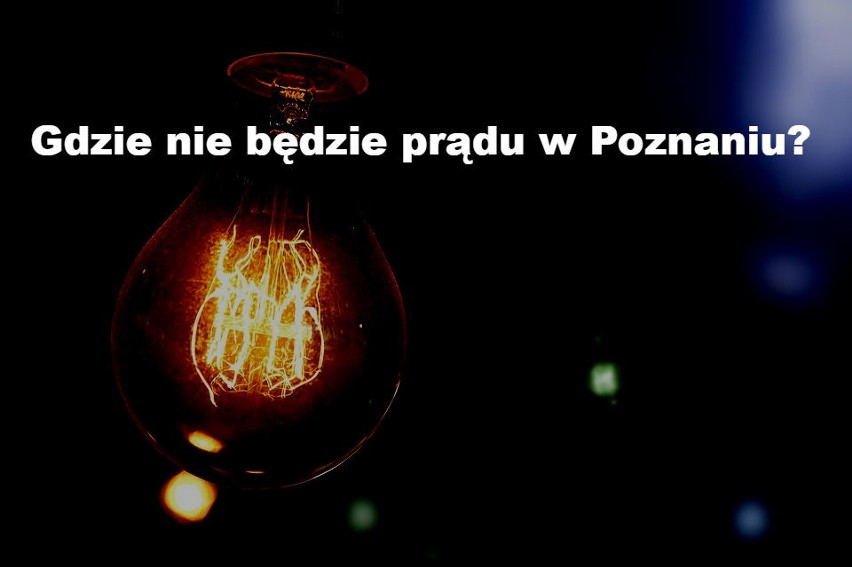 Gdzie nie będzie prądu w Poznaniu?